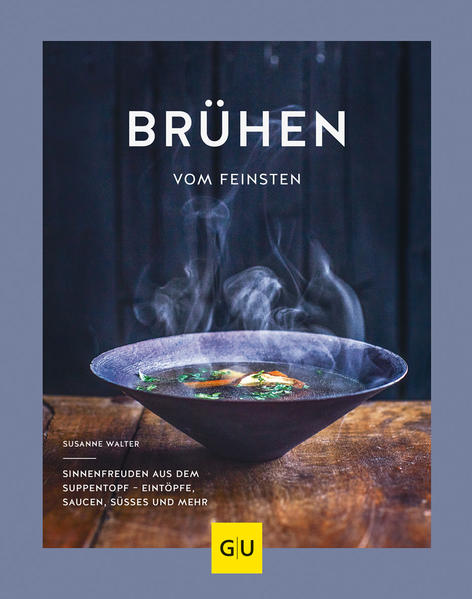 BRÜHEN

VOM FEINSTEN

SUSANNE WALTER

SINNENFREUDEN AUS DEM SUPPENTOPF – EINTÖPFE, SAUCEN, SÜSSES UND MEHR

GU